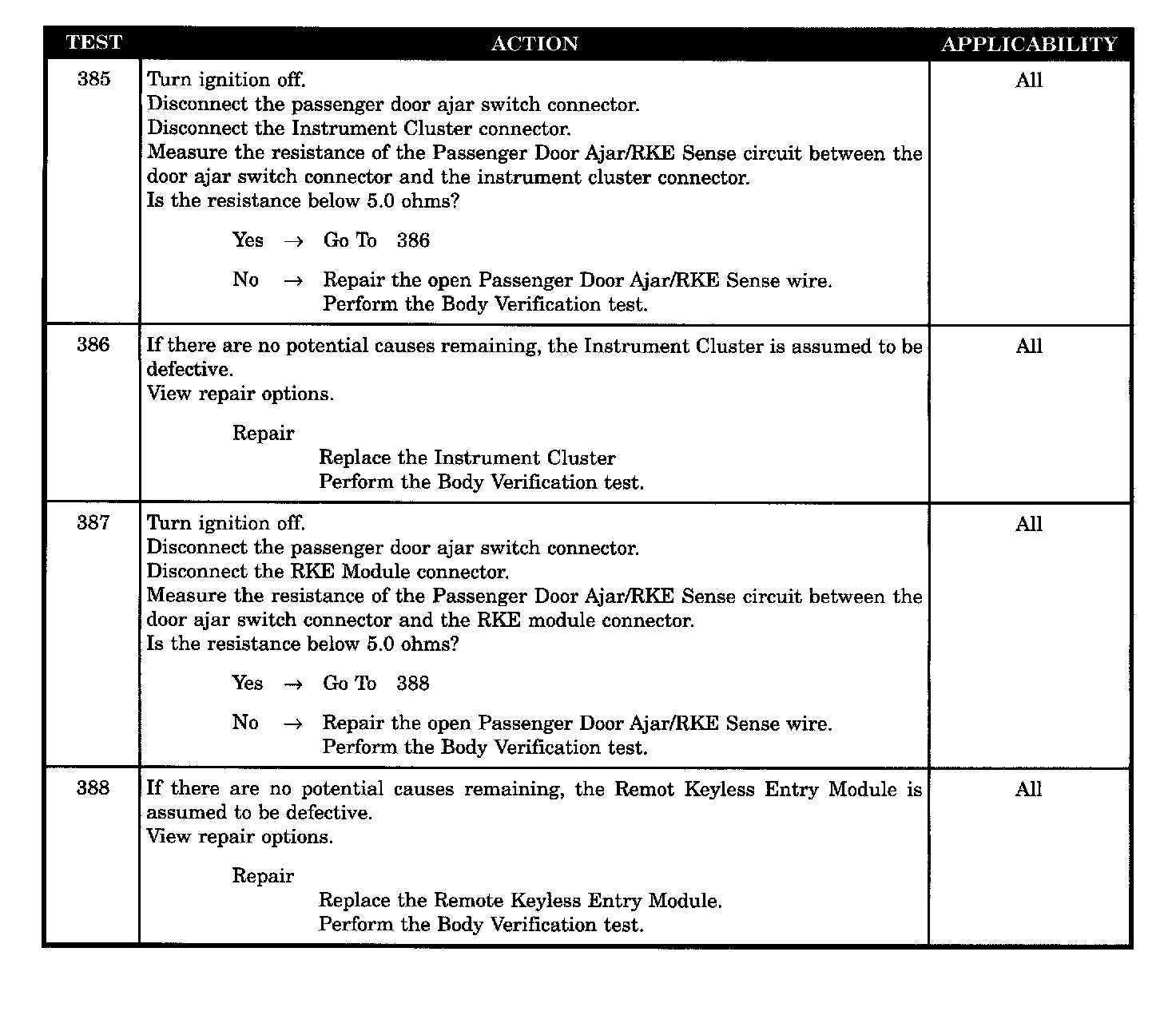 | TEST | ACTION | APPLICABILITY |
|---|---|---|
| 385 | Turn ignition off.<br>Disconnect the passenger door ajar switch connector.<br>Disconnect the Instrument Cluster connector.<br>Measure the resistance of the Passenger Door Ajar/RKE Sense circuit between the door ajar switch connector and the instrument cluster connector.<br>Is the resistance below 5.0 ohms?<br><br>Yes → Go To 386<br><br>No → Repair the open Passenger Door Ajar/RKE Sense wire.<br>Perform the Body Verification test. | All |
| 386 | If there are no potential causes remaining, the Instrument Cluster is assumed to be defective.<br>View repair options.<br><br>Repair<br>Replace the Instrument Cluster<br>Perform the Body Verification test. | All |
| 387 | Turn ignition off.<br>Disconnect the passenger door ajar switch connector.<br>Disconnect the RKE Module connector.<br>Measure the resistance of the Passenger Door Ajar/RKE Sense circuit between the door ajar switch connector and the RKE module connector.<br>Is the resistance below 5.0 ohms?<br><br>Yes → Go To 388<br><br>No → Repair the open Passenger Door Ajar/RKE Sense wire.<br>Perform the Body Verification test. | All |
| 388 | If there are no potential causes remaining, the Remot Keyless Entry Module is assumed to be defective.<br>View repair options.<br><br>Repair<br>Replace the Remote Keyless Entry Module.<br>Perform the Body Verification test. | All |